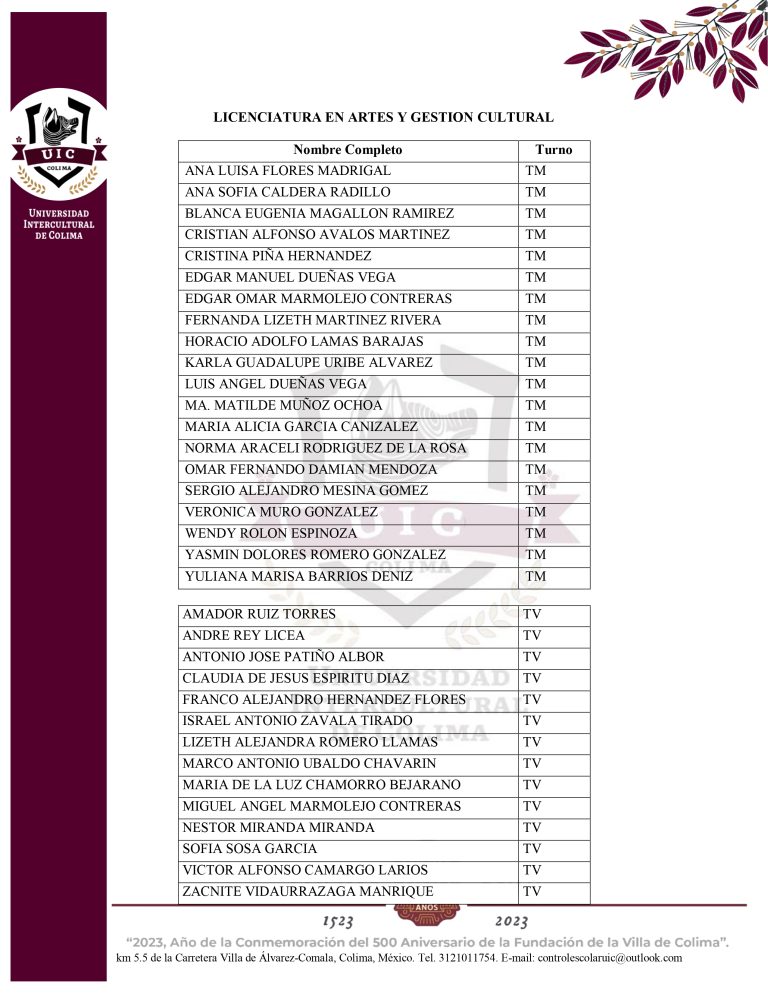 UIC
COLIMA
UNIVERSIDAD INTERCULTURAL DE COLIMA

LICENCIATURA EN ARTES Y GESTION CULTURAL

| Nombre Completo | Turno |
|---|---|
| ANA LUISA FLORES MADRIGAL | TM |
| ANA SOFIA CALDERA RADILLO | TM |
| BLANCA EUGENIA MAGALLON RAMIREZ | TM |
| CRISTIAN ALFONSO AVALOS MARTINEZ | TM |
| CRISTINA PIÑA HERNANDEZ | TM |
| EDGAR MANUEL DUEÑAS VEGA | TM |
| EDGAR OMAR MARMOLEJO CONTRERAS | TM |
| FERNANDA LIZETH MARTINEZ RIVERA | TM |
| HORACIO ADOLFO LAMAS BARAJAS | TM |
| KARLA GUADALUPE URIBE ALVAREZ | TM |
| LUIS ANGEL DUEÑAS VEGA | TM |
| MA. MATILDE MUÑOZ OCHOA | TM |
| MARIA ALICIA GARCIA CANIZALEZ | TM |
| NORMA ARACELI RODRIGUEZ DE LA ROSA | TM |
| OMAR FERNANDO DAMIAN MENDOZA | TM |
| SERGIO ALEJANDRO MESINA GOMEZ | TM |
| VERONICA MURO GONZALEZ | TM |
| WENDY ROLON ESPINOZA | TM |
| YASMIN DOLORES ROMERO GONZALEZ | TM |
| YULIANA MARISA BARRIOS DENIZ | TM |

| | |
|---|---|
| AMADOR RUIZ TORRES | TV |
| ANDRE REY LICEA | TV |
| ANTONIO JOSE PATIÑO ALBOR | TV |
| CLAUDIA DE JESUS ESPIRITU DIAZ | TV |
| FRANCO ALEJANDRO HERNANDEZ FLORES | TV |
| ISRAEL ANTONIO ZAVALA TIRADO | TV |
| LIZETH ALEJANDRA ROMERO LLAMAS | TV |
| MARCO ANTONIO UBALDO CHAVARIN | TV |
| MARIA DE LA LUZ CHAMORRO BEJARANO | TV |
| MIGUEL ANGEL MARMOLEJO CONTRERAS | TV |
| NESTOR MIRANDA MIRANDA | TV |
| SOFIA SOSA GARCIA | TV |
| VICTOR ALFONSO CAMARGO LARIOS | TV |
| ZACNITE VIDAURRAZAGA MANRIQUE | TV |

1523 AÑOS 2023
"2023, Año de la Conmemoración del 500 Aniversario de la Fundación de la Villa de Colima".
km 5.5 de la Carretera Villa de Álvarez-Comala, Colima, México. Tel. 3121011754. E-mail: controlescolaruic@outlook.com